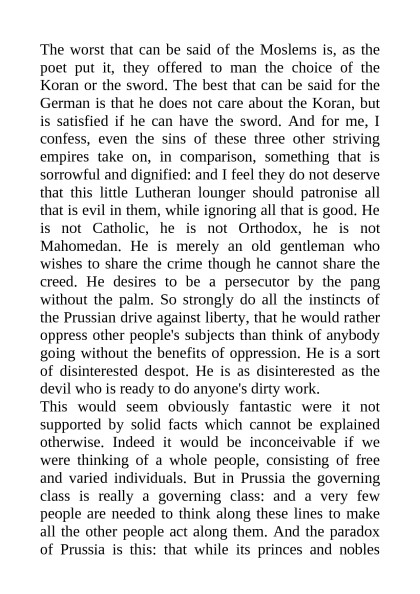 The worst that can be said of the Moslems is, as the poet put it, they offered to man the choice of the Koran or the sword. The best that can be said for the German is that he does not care about the Koran, but is satisfied if he can have the sword. And for me, I confess, even the sins of these three other striving empires take on, in comparison, something that is sorrowful and dignified: and I feel they do not deserve that this little Lutheran lounger should patronise all that is evil in them, while ignoring all that is good. He is not Catholic, he is not Orthodox, he is not Mahomedan. He is merely an old gentleman who wishes to share the crime though he cannot share the creed. He desires to be a persecutor by the pang without the palm. So strongly do all the instincts of the Prussian drive against liberty, that he would rather oppress other people's subjects than think of anybody going without the benefits of oppression. He is a sort of disinterested despot. He is as disinterested as the devil who is ready to do anyone's dirty work.
This would seem obviously fantastic were it not supported by solid facts which cannot be explained otherwise. Indeed it would be inconceivable if we were thinking of a whole people, consisting of free and varied individuals. But in Prussia the governing class is really a governing class: and a very few people are needed to think along these lines to make all the other people act along them. And the paradox of Prussia is this: that while its princes and nobles